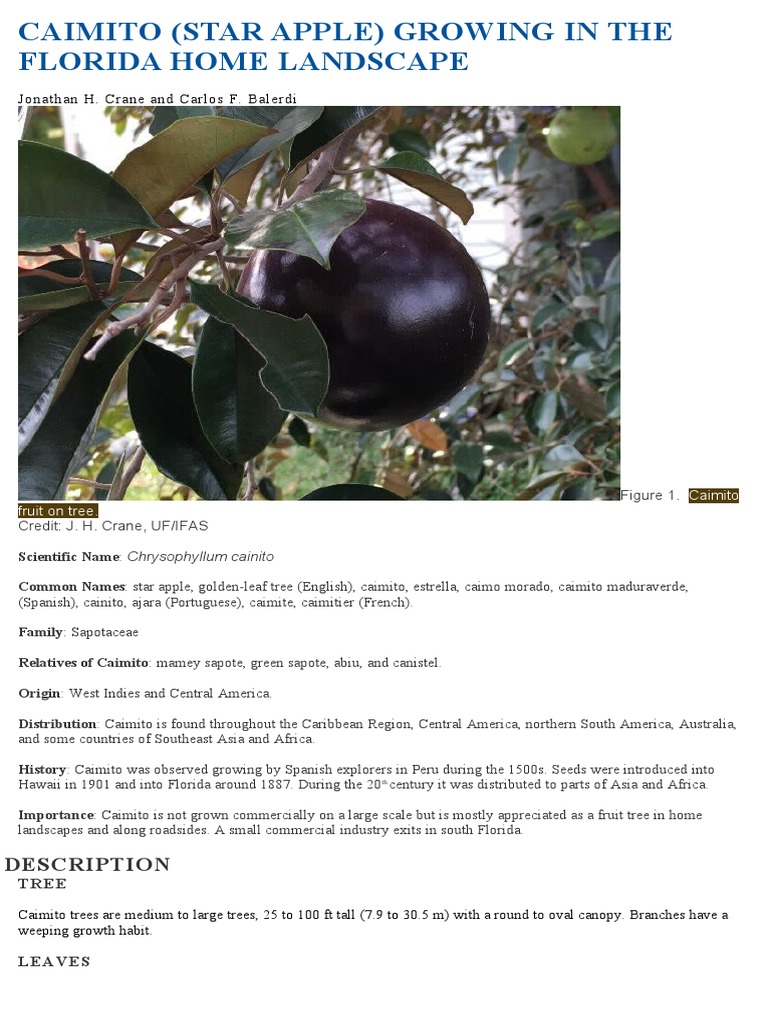 CAIMITO (STAR APPLE) GROWING IN THE FLORIDA HOME LANDSCAPE

Jonathan H. Crane and Carlos F. Balerdi

Figure 1. Caimito fruit on tree.
Credit: J. H. Crane, UF/IFAS

Scientific Name: Chrysophyllum cainito

Common Names: star apple, golden-leaf tree (English), caimito, estrella, caimo morado, caimito maduraverde, (Spanish), cainito, ajara (Portuguese), caimite, caimitier (French).

Family: Sapotaceae

Relatives of Caimito: mamey sapote, green sapote, abiu, and canistel.

Origin: West Indies and Central America.

Distribution: Caimito is found throughout the Caribbean Region, Central America, northern South America, Australia, and some countries of Southeast Asia and Africa.

History: Caimito was observed growing by Spanish explorers in Peru during the 1500s. Seeds were introduced into Hawaii in 1901 and into Florida around 1887. During the 20th century it was distributed to parts of Asia and Africa.

Importance: Caimito is not grown commercially on a large scale but is mostly appreciated as a fruit tree in home landscapes and along roadsides. A small commercial industry exits in south Florida.

DESCRIPTION

TREE

Caimito trees are medium to large trees, 25 to 100 ft tall (7.9 to 30.5 m) with a round to oval canopy. Branches have a weeping growth habit.

LEAVES